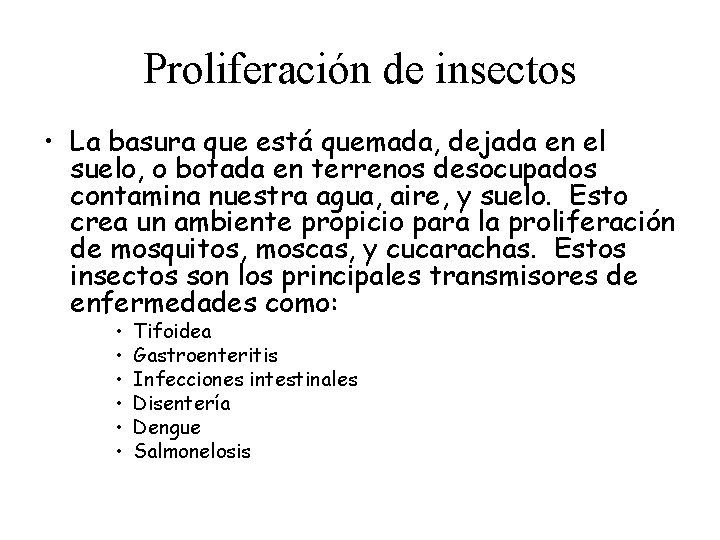 Proliferación de insectos

• La basura que está quemada, dejada en el suelo, o botada en terrenos desocupados contamina nuestra agua, aire, y suelo. Esto crea un ambiente propicio para la proliferación de mosquitos, moscas, y cucarachas. Estos insectos son los principales transmisores de enfermedades como:
  • Tifoidea
  • Gastroenteritis
  • Infecciones intestinales
  • Disentería
  • Dengue
  • Salmonelosis